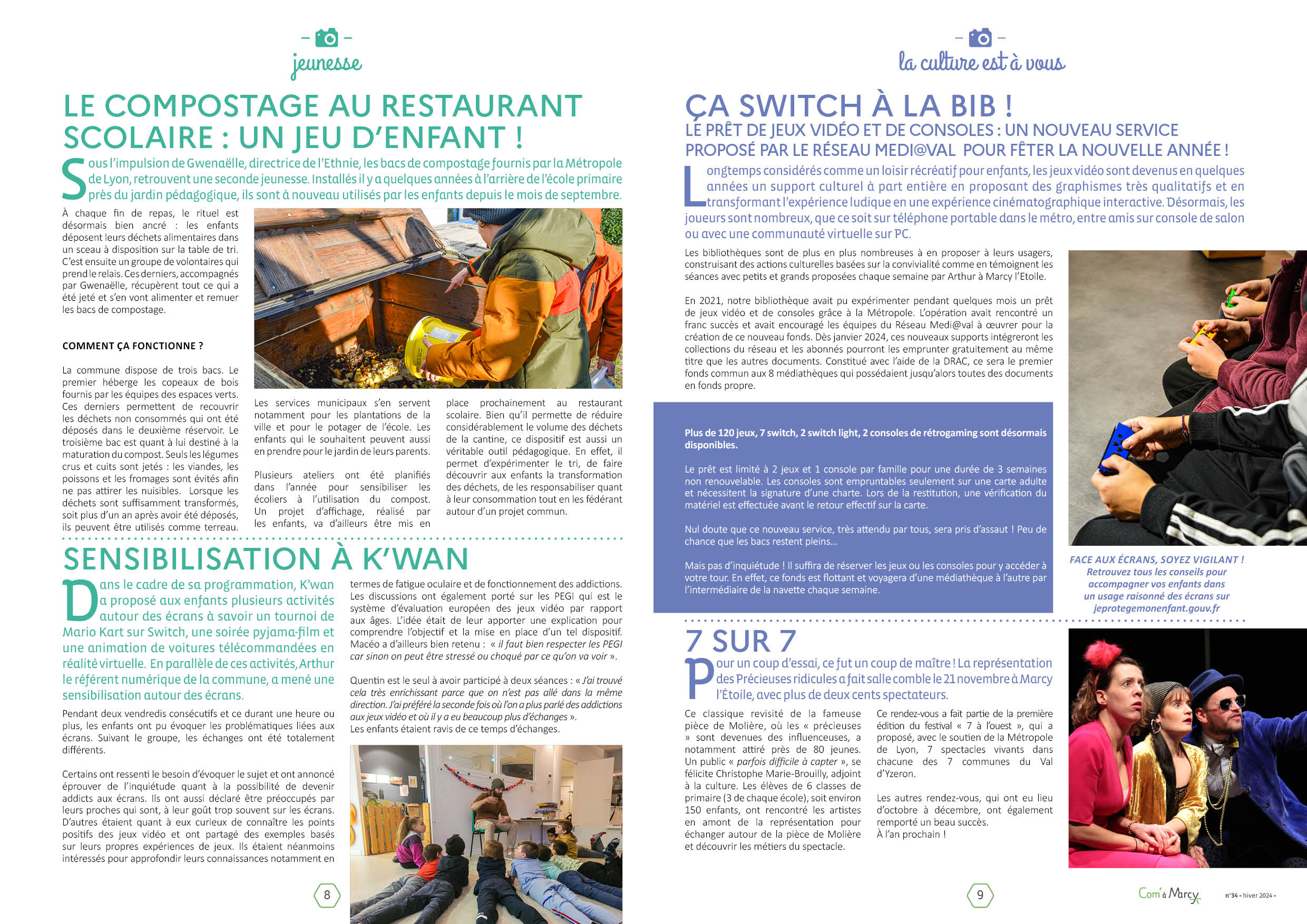 jeunesse

LE COMPOSTAGE AU RESTAURANT SCOLAIRE : UN JEU D'ENFANT !

Sous l'impulsion de Gwenaëlle, directrice de l'Ethnie, les bacs de compostage fournis par la Métropole de Lyon, retrouvent une seconde jeunesse. Installés il y a quelques années à l'arrière de l'école primaire près du jardin pédagogique, ils sont à nouveau utilisés par les enfants depuis le mois de septembre.

À chaque fin de repas, le rituel est désormais bien ancré : les enfants déposent leurs déchets alimentaires dans un sceau à disposition sur la table de tri. C'est ensuite un groupe de volontaires qui prend le relais. Ces derniers, accompagnés par Gwenaëlle, récupèrent tout ce qui a été jeté et s'en vont alimenter et remuer les bacs de compostage.

COMMENT ÇA FONCTIONNE ?

La commune dispose de trois bacs. Le premier héberge les copeaux de bois fournis par les équipes des espaces verts. Ces derniers permettent de recouvrir les déchets non consommés qui ont été déposés dans le deuxième réservoir. Le troisième bac est quant à lui destiné à la maturation du compost. Seuls les légumes crus et cuits sont jetés : les viandes, les poissons et les fromages sont évités afin ne pas attirer les nuisibles. Lorsque les déchets sont suffisamment transformés, soit plus d'un an après avoir été déposés, ils peuvent être utilisés comme terreau.

Les services municipaux s'en servent notamment pour les plantations de la ville et pour le potager de l'école. Les enfants qui le souhaitent peuvent aussi en prendre pour le jardin de leurs parents.

Plusieurs ateliers ont été planifiés dans l'année pour sensibiliser les écoliers à l'utilisation du compost. Un projet d'affichage, réalisé par les enfants, va d'ailleurs être mis en place prochainement au restaurant scolaire. Bien qu'il permette de réduire considérablement le volume des déchets de la cantine, ce dispositif est aussi un véritable outil pédagogique. En effet, il permet d'expérimenter le tri, de faire découvrir aux enfants la transformation des déchets, de les responsabiliser quant à leur consommation tout en les fédérant autour d'un projet commun.

SENSIBILISATION À K'WAN

Dans le cadre de sa programmation, K'wan a proposé aux enfants plusieurs activités autour des écrans à savoir un tournoi de Mario Kart sur Switch, une soirée pyjama-film et une animation de voitures télécommandées en réalité virtuelle. En parallèle de ces activités, Arthur le référent numérique de la commune, a mené une sensibilisation autour des écrans.

Pendant deux vendredis consécutifs et ce durant une heure ou plus, les enfants ont pu évoquer les problématiques liées aux écrans. Suivant le groupe, les échanges ont été totalement différents.

Certains ont ressenti le besoin d'évoquer le sujet et ont annoncé éprouver de l'inquiétude quant à la possibilité de devenir addicts aux écrans. Ils ont aussi déclaré être préoccupés par leurs proches qui sont, à leur goût trop souvent sur les écrans. D'autres étaient quant à eux curieux de connaître les points positifs des jeux vidéo et ont partagé des exemples basés sur leurs propres expériences de jeux. Ils étaient néanmoins intéressés pour approfondir leurs connaissances notamment en termes de fatigue oculaire et de fonctionnement des addictions. Les discussions ont également porté sur les PEGI qui est le système d'évaluation européen des jeux vidéo par rapport aux âges. L'idée était de leur apporter une explication pour comprendre l'objectif et la mise en place d'un tel dispositif. Macéo a d'ailleurs bien retenu : « il faut bien respecter les PEGI car sinon on peut être stressé ou choqué par ce qu'on va voir ».

Quentin est le seul à avoir participé à deux séances : « J'ai trouvé cela très enrichissant parce que on n'est pas allé dans la même direction. J'ai préféré la seconde fois où l'on a plus parlé des addictions aux jeux vidéo et où il y a eu beaucoup plus d'échanges ».
Les enfants étaient ravis de ce temps d'échanges.

8

la culture est à vous

ÇA SWITCH À LA BIB !
LE PRÊT DE JEUX VIDÉO ET DE CONSOLES : UN NOUVEAU SERVICE PROPOSÉ PAR LE RÉSEAU MEDI@VAL POUR FÊTER LA NOUVELLE ANNÉE !

Longtemps considérés comme un loisir récréatif pour enfants, les jeux vidéo sont devenus en quelques années un support culturel à part entière en proposant des graphismes très qualitatifs et en transformant l'expérience ludique en une expérience cinématographique interactive. Désormais, les joueurs sont nombreux, que ce soit sur téléphone portable dans le métro, entre amis sur console de salon ou avec une communauté virtuelle sur PC.

Les bibliothèques sont de plus en plus nombreuses à en proposer à leurs usagers, construisant des actions culturelles basées sur la convivialité comme en témoignent les séances avec petits et grands proposées chaque semaine par Arthur à Marcy l'Etoile.

En 2021, notre bibliothèque avait pu expérimenter pendant quelques mois un prêt de jeux vidéo et de consoles grâce à la Métropole. L'opération avait rencontré un franc succès et avait encouragé les équipes du Réseau Medi@val à œuvrer pour la création de ce nouveau fonds. Dès janvier 2024, ces nouveaux supports intégreront les collections du réseau et les abonnés pourront les emprunter gratuitement au même titre que les autres documents. Constitué avec l'aide de la DRAC, ce sera le premier fonds commun aux 8 médiathèques qui possédaient jusqu'alors toutes des documents en fonds propre.

Plus de 120 jeux, 7 switch, 2 switch light, 2 consoles de rétrogaming sont désormais disponibles.

Le prêt est limité à 2 jeux et 1 console par famille pour une durée de 3 semaines non renouvelable. Les consoles sont empruntables seulement sur une carte adulte et nécessitent la signature d'une charte. Lors de la restitution, une vérification du matériel est effectuée avant le retour effectif sur la carte.

Nul doute que ce nouveau service, très attendu par tous, sera pris d'assaut ! Peu de chance que les bacs restent pleins...

Mais pas d'inquiétude ! Il suffira de réserver les jeux ou les consoles pour y accéder à votre tour. En effet, ce fonds est flottant et voyagera d'une médiathèque à l'autre par l'intermédiaire de la navette chaque semaine.

FACE AUX ÉCRANS, SOYEZ VIGILANT !
Retrouvez tous les conseils pour accompagner vos enfants dans un usage raisonné des écrans sur jeprotegemonenfant.gouv.fr

7 SUR 7

Pour un coup d'essai, ce fut un coup de maître ! La représentation des Précieuses ridicules a fait salle comble le 21 novembre à Marcy l'Étoile, avec plus de deux cents spectateurs.

Ce classique revisité de la fameuse pièce de Molière, où les « précieuses » sont devenues des influenceuses, a notamment attiré près de 80 jeunes. Un public « parfois difficile à capter », se félicite Christophe Marie-Brouilly, adjoint à la culture. Les élèves de 6 classes de primaire (3 de chaque école), soit environ 150 enfants, ont rencontré les artistes en amont de la représentation pour échanger autour de la pièce de Molière et découvrir les métiers du spectacle.

Ce rendez-vous a fait partie de la première édition du festival « 7 à l'ouest », qui a proposé, avec le soutien de la Métropole de Lyon, 7 spectacles vivants dans chacune des 7 communes du Val d'Yzeron.

Les autres rendez-vous, qui ont eu lieu d'octobre à décembre, ont également remporté un beau succès.
À l'an prochain !

9

Com' à Marcy n°34 • hiver 2024 •